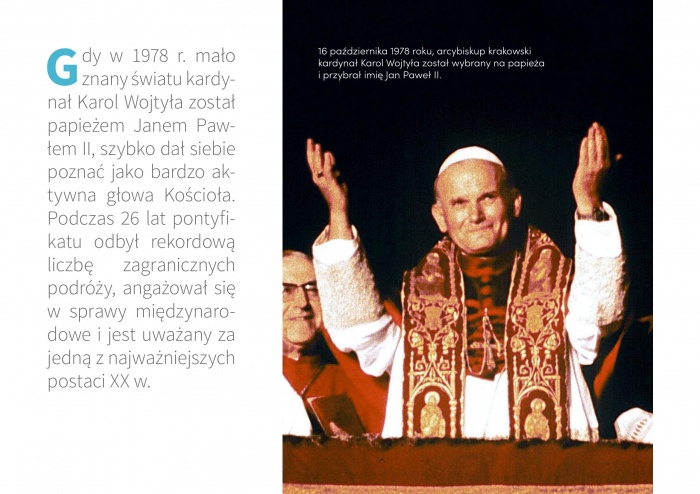 Gdy w 1978 r. mało znany światu kardynał Karol Wojtyła został papieżem Janem Pawłem II, szybko dał siebie poznać jako bardzo aktywna głowa Kościoła. Podczas 26 lat pontyfikatu odbył rekordową liczbę zagranicznych podróży, angażował się w sprawy międzynarodowe i jest uważany za jedną z najważniejszych postaci XX w.

16 października 1978 roku, arcybiskup krakowski kardynał Karol Wojtyła został wybrany na papieża i przybrał imię Jan Paweł II.